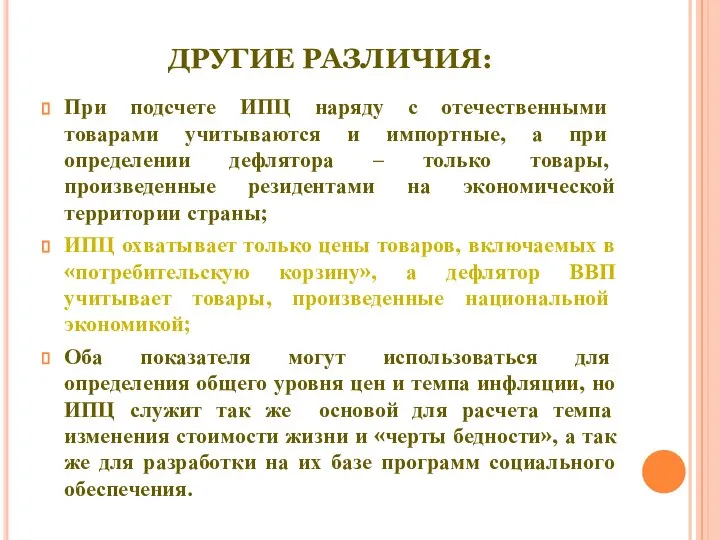 ДРУГИЕ РАЗЛИЧИЯ:

При подсчете ИПЦ наряду с отечественными товарами учитываются и импортные, а при определении дефлятора – только товары, произведенные резидентами на экономической территории страны;

ИПЦ охватывает только цены товаров, включаемых в «потребительскую корзину», а дефлятор ВВП учитывает товары, произведенные национальной экономикой;

Оба показателя могут использоваться для определения общего уровня цен и темпа инфляции, но ИПЦ служит так же основой для расчета темпа изменения стоимости жизни и «черты бедности», а так же для разработки на их базе программ социального обеспечения.